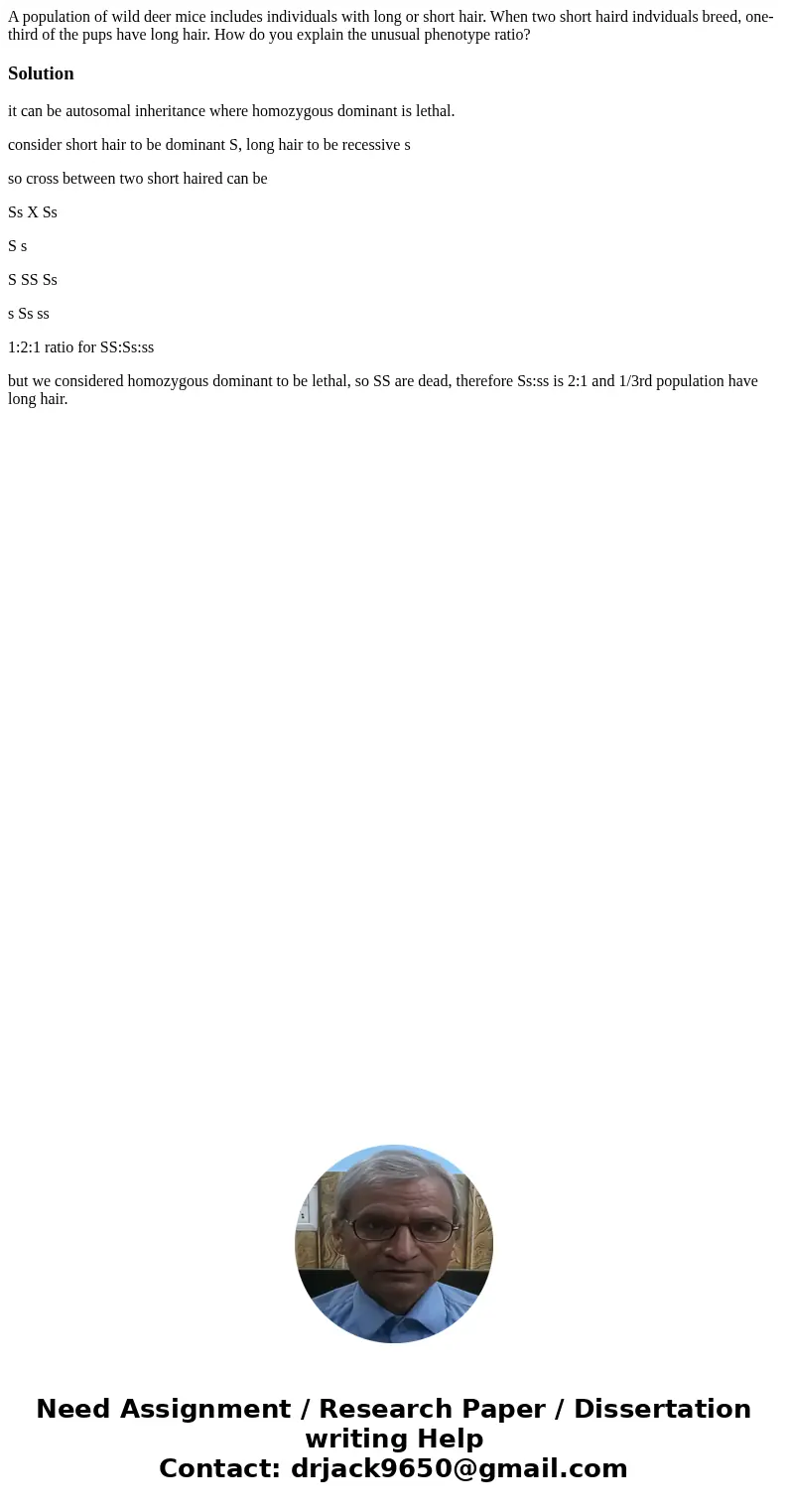 A population of wild deer mice includes individuals with long or short hair. When two short haird indviduals breed, one-third of the pups have long hair. How do you explain the unusual phenotype ratio?

Solution

it can be autosomal inheritance where homozygous dominant is lethal.

consider short hair to be dominant S, long hair to be recessive s

so cross between two short haired can be

Ss X Ss

S s

S SS Ss

s Ss ss

1:2:1 ratio for SS:Ss:ss

but we considered homozygous dominant to be lethal, so SS are dead, therefore Ss:ss is 2:1 and 1/3rd population have long hair.

Need Assignment / Research Paper / Dissertation writing Help
Contact: drjack9650@gmail.com